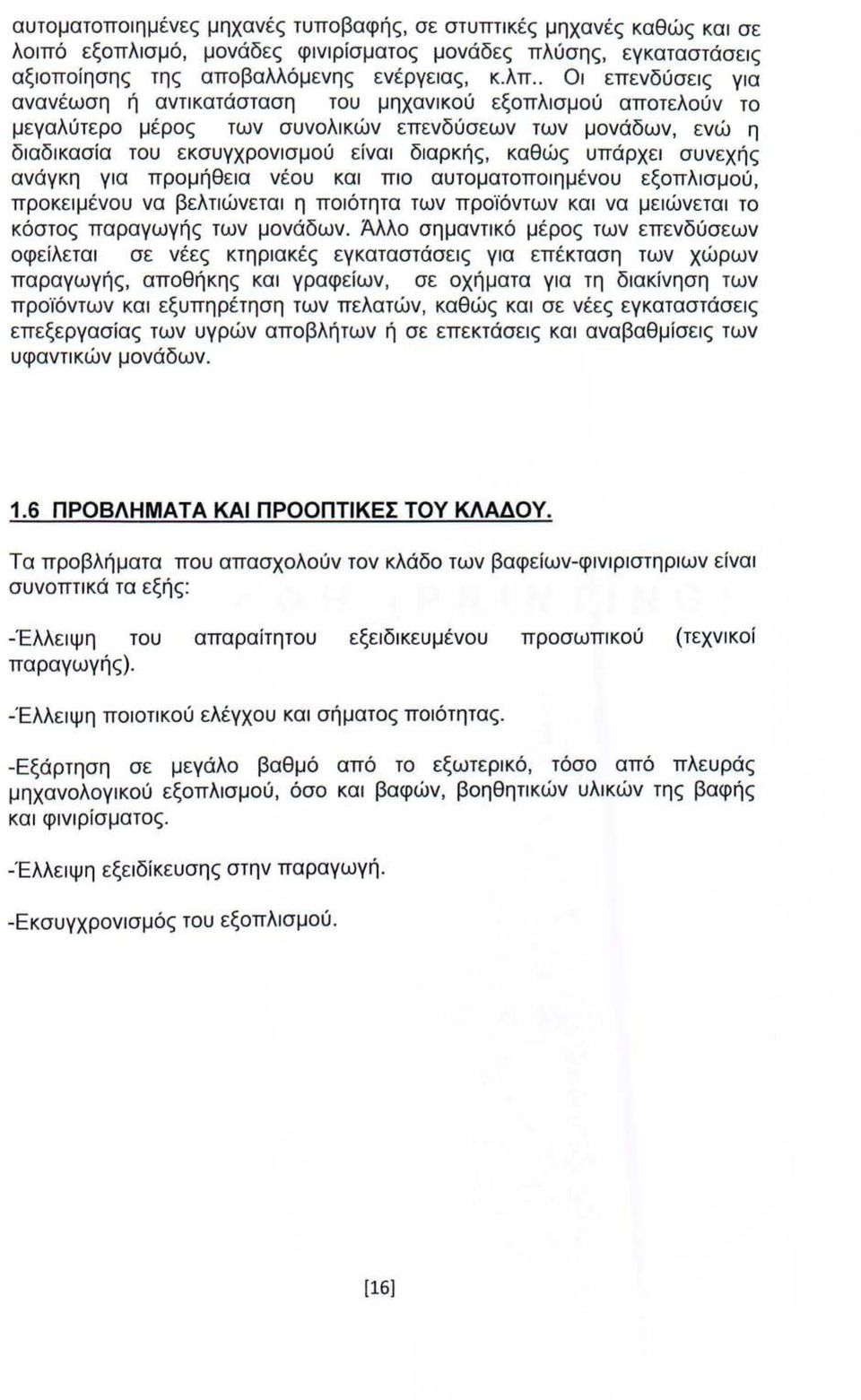 αυτοματοποιημένες μηχανές τυποβαφής, σε στυπτικές μηχανές καθώς και σε λοιπό εξοπλισμό, μονάδες φινιρίσματος μονάδες πλύσης, εγκαταστάσεις αξιοποίησης της αποβαλλόμενης ενέργειας, κ.λπ.. Οι επενδύσεις για ανανέωση ή αντικατάσταση του μηχανικού εξοπλισμού αποτελούν το μεγαλύτερο μέρος των συνολικών επενδύσεων των μονάδων, ενώ η διαδικασία του εκσυγχρονισμού είναι διαρκής, καθώς υπάρχει συνεχής ανάγκη για προμήθεια νέου και πιο αυτοματοποιημένου εξοπλισμού, προκειμένου να βελτιώνεται η ποιότητα των προϊόντων και να μειώνεται το κόστος παραγωγής των μονάδων. Άλλο σημαντικό μέρος των επενδύσεων οφείλεται σε νέες κτηριακές εγκαταστάσεις για επέκταση των χώρων παραγωγής, αποθήκης και γραφείων, σε οχήματα για τη διακίνηση των προϊόντων και εξυπηρέτηση των πελατών, καθώς και σε νέες εγκαταστάσεις επεξεργασίας των υγρών αποβλήτων ή σε επεκτάσεις και αναβαθμίσεις των υφαντικών μονάδων.

1.6 ΠΡΟΒΛΗΜΑΤΑ ΚΑΙ ΠΡΟΟΠΤΙΚΕΣ ΤΟΥ ΚΛΑΔΟΥ.

Τα προβλήματα που απασχολούν τον κλάδο των βαφείων-φινιριστηριων είναι συνοπτικά τα εξής:

-Έλλειψη του απαραίτητου εξειδικευμένου προσωπικού (τεχνικοί παραγωγής).

-Έλλειψη ποιοτικού ελέγχου και σήματος ποιότητας.

-Εξάρτηση σε μεγάλο βαθμό από το εξωτερικό, τόσο από πλευράς μηχανολογικού εξοπλισμού, όσο και βαφών, βοηθητικών υλικών της βαφής και φινιρίσματος.

-Έλλειψη εξειδίκευσης στην παραγωγή.

-Εκσυγχρονισμός του εξοπλισμού.

[16]